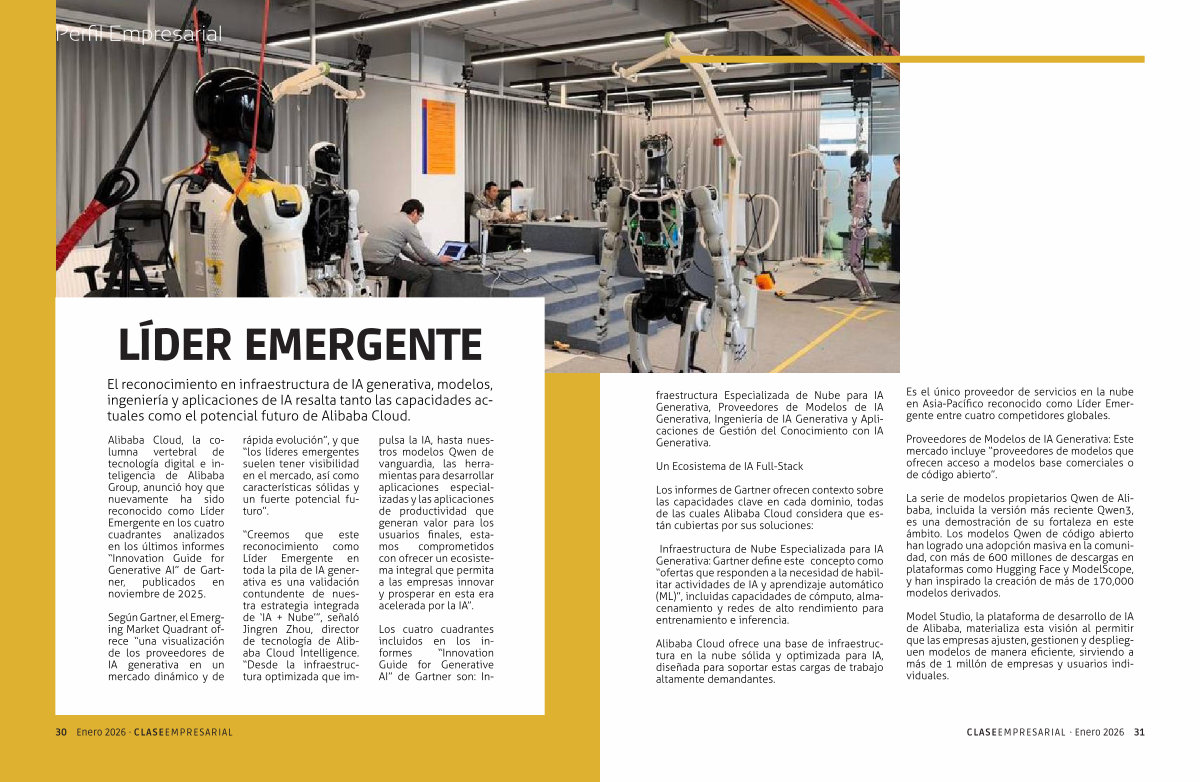 Perfil Empresarial

LÍDER EMERGENTE

El reconocimiento en infraestructura de IA generativa, modelos, ingeniería y aplicaciones de IA resalta tanto las capacidades actuales como el potencial futuro de Alibaba Cloud.

Alibaba Cloud, la columna vertebral de tecnología digital e inteligencia de Alibaba Group, anunció hoy que nuevamente ha sido reconocido como Líder Emergente en los cuatro cuadrantes analizados en los últimos informes "Innovation Guide for Generative AI" de Gartner, publicados en noviembre de 2025.

Según Gartner, el Emerging Market Quadrant ofrece "una visualización de los proveedores de IA generativa en un mercado dinámico y de rápida evolución", y que "los líderes emergentes suelen tener visibilidad en el mercado, así como características sólidas y un fuerte potencial futuro".

"Creemos que este reconocimiento como Líder Emergente en toda la pila de IA generativa es una validación contundente de nuestra estrategia integrada de 'IA + Nube'", señaló Jingren Zhou, director de tecnología de Alibaba Cloud Intelligence. "Desde la infraestructura optimizada que impulsa la IA, hasta nuestros modelos Qwen de vanguardia, las herramientas para desarrollar aplicaciones especializadas y las aplicaciones de productividad que generan valor para los usuarios finales, estamos comprometidos con ofrecer un ecosistema integral que permita a las empresas innovar y prosperar en esta era acelerada por la IA".

Los cuatro cuadrantes incluidos en los informes "Innovation Guide for Generative AI" de Gartner son: Infraestructura Especializada de Nube para IA Generativa, Proveedores de Modelos de IA Generativa, Ingeniería de IA Generativa y Aplicaciones de Gestión del Conocimiento con IA Generativa.

Un Ecosistema de IA Full-Stack

Los informes de Gartner ofrecen contexto sobre las capacidades clave en cada dominio, todas de las cuales Alibaba Cloud considera que están cubiertas por sus soluciones:

Infraestructura de Nube Especializada para IA Generativa: Gartner define este concepto como "ofertas que responden a la necesidad de habilitar actividades de IA y aprendizaje automático (ML)", incluidas capacidades de cómputo, almacenamiento y redes de alto rendimiento para entrenamiento e inferencia.

Alibaba Cloud ofrece una base de infraestructura en la nube sólida y optimizada para IA, diseñada para soportar estas cargas de trabajo altamente demandantes.

Es el único proveedor de servicios en la nube en Asia-Pacífico reconocido como Líder Emergente entre cuatro competidores globales.

Proveedores de Modelos de IA Generativa: Este mercado incluye "proveedores de modelos que ofrecen acceso a modelos base comerciales o de código abierto".

La serie de modelos propietarios Qwen de Alibaba, incluida la versión más reciente Qwen3, es una demostración de su fortaleza en este ámbito. Los modelos Qwen de código abierto han logrado una adopción masiva en la comunidad, con más de 600 millones de descargas en plataformas como Hugging Face y ModelScope, y han inspirado la creación de más de 170,000 modelos derivados.

Model Studio, la plataforma de desarrollo de IA de Alibaba, materializa esta visión al permitir que las empresas ajusten, gestionen y desplieguen modelos de manera eficiente, sirviendo a más de 1 millón de empresas y usuarios individuales.

30 Enero 2026 · CLASEEMPRESARIAL

CLASEEMPRESARIAL · Enero 2026 31